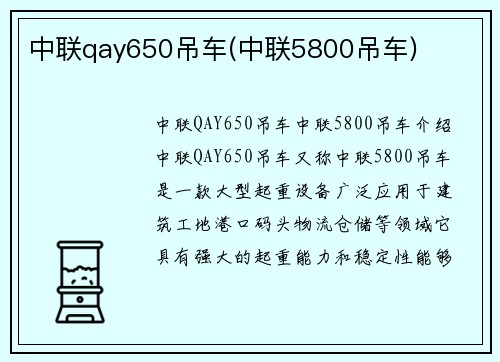 中联qay650吊车(中联5800吊车)

中联QAY650吊车中联5800吊车介绍中联QAY650吊车又称中联5800吊车是一款大型起重设备广泛应用于建筑工地港口码头物流仓储等领域它具有强大的起重能力和稳定性能够